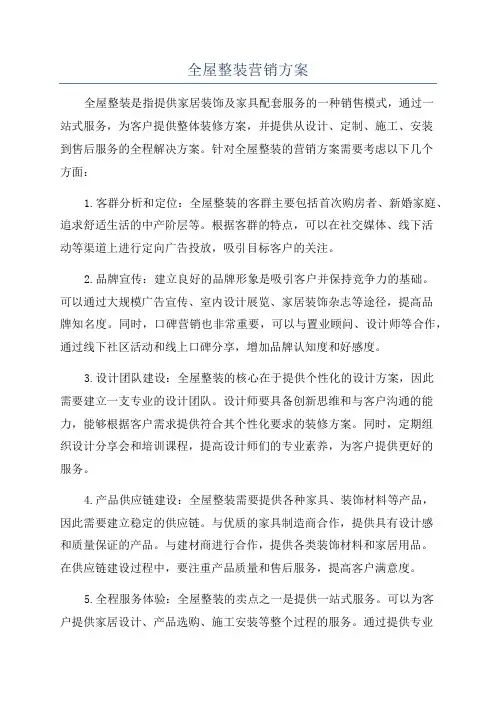 全屋整装营销方案

全屋整装是指提供家居装饰及家具配套服务的一种销售模式，通过一站式服务，为客户提供整体装修方案，并提供从设计、定制、施工、安装到售后服务的全程解决方案。针对全屋整装的营销方案需要考虑以下几个方面：

1.客群分析和定位：全屋整装的客群主要包括首次购房者、新婚家庭、追求舒适生活的中产阶层等。根据客群的特点，可以在社交媒体、线下活动等渠道上进行定向广告投放，吸引目标客户的关注。

2.品牌宣传：建立良好的品牌形象是吸引客户并保持竞争力的基础。可以通过大规模广告宣传、室内设计展览、家居装饰杂志等途径，提高品牌知名度。同时，口碑营销也非常重要，可以与置业顾问、设计师等合作，通过线下社区活动和线上口碑分享，增加品牌认知度和好感度。

3.设计团队建设：全屋整装的核心在于提供个性化的设计方案，因此需要建立一支专业的设计团队。设计师要具备创新思维和与客户沟通的能力，能够根据客户需求提供符合其个性化要求的装修方案。同时，定期组织设计分享会和培训课程，提高设计师们的专业素养，为客户提供更好的服务。

4.产品供应链建设：全屋整装需要提供各种家具、装饰材料等产品，因此需要建立稳定的供应链。与优质的家具制造商合作，提供具有设计感和质量保证的产品。与建材商进行合作，提供各类装饰材料和家居用品。在供应链建设过程中，要注重产品质量和售后服务，提高客户满意度。

5.全程服务体验：全屋整装的卖点之一是提供一站式服务。可以为客户提供家居设计、产品选购、施工安装等整个过程的服务。通过提供专业